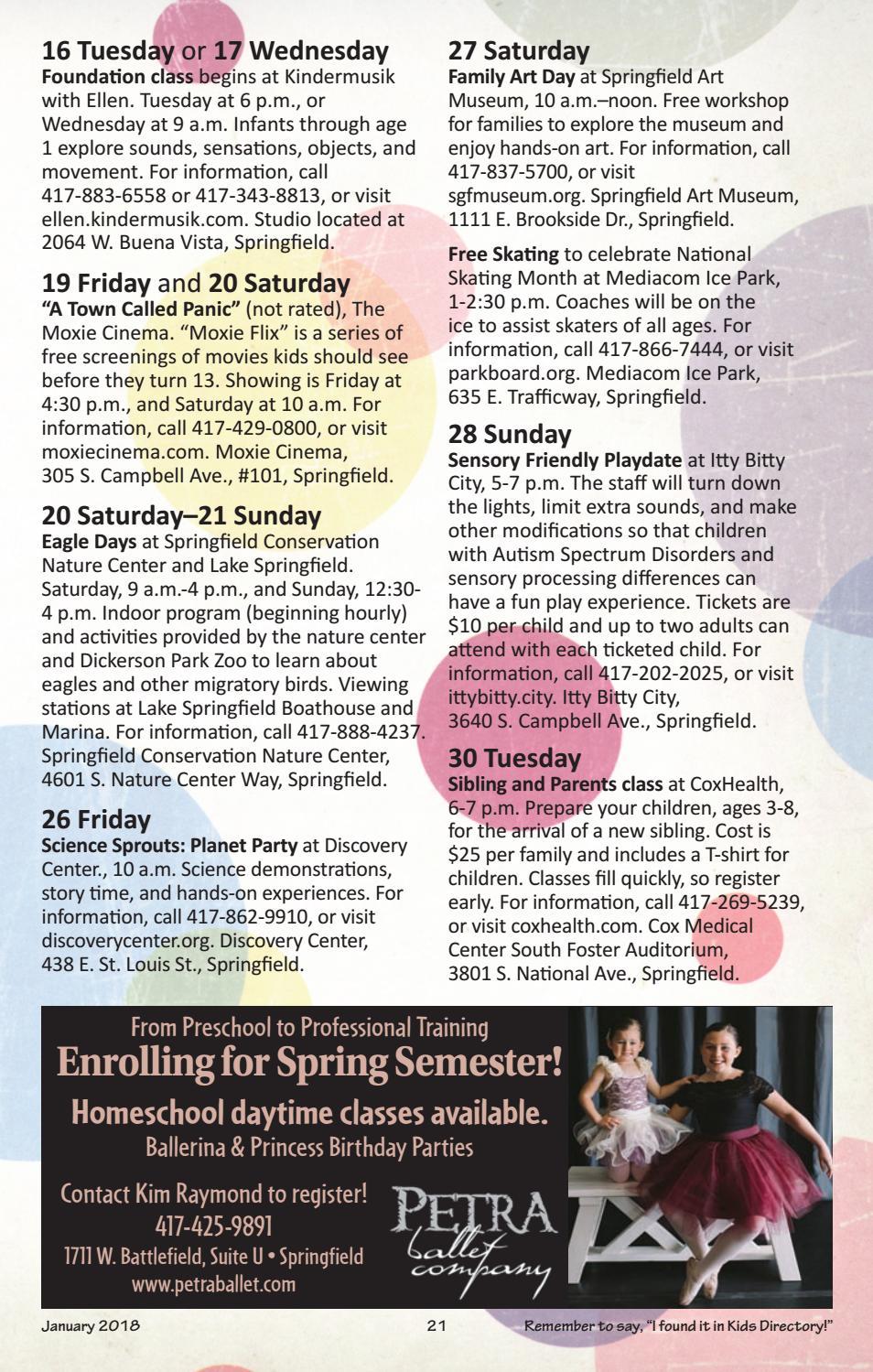 16 Tuesday or 17 Wednesday
Foundation class begins at Kindermusik with Ellen. Tuesday at 6 p.m., or Wednesday at 9 a.m. Infants through age 1 explore sounds, sensations, objects, and movement. For information, call 417-883-6558 or 417-343-8813, or visit ellen.kindermusik.com. Studio located at 2064 W. Buena Vista, Springfield.

19 Friday and 20 Saturday
"A Town Called Panic" (not rated), The Moxie Cinema. "Moxie Flix" is a series of free screenings of movies kids should see before they turn 13. Showing is Friday at 4:30 p.m., and Saturday at 10 a.m. For information, call 417-429-0800, or visit moxiecinema.com. Moxie Cinema, 305 S. Campbell Ave., #101, Springfield.

20 Saturday–21 Sunday
Eagle Days at Springfield Conservation Nature Center and Lake Springfield. Saturday, 9 a.m.-4 p.m., and Sunday, 12:30-4 p.m. Indoor program (beginning hourly) and activities provided by the nature center and Dickerson Park Zoo to learn about eagles and other migratory birds. Viewing stations at Lake Springfield Boathouse and Marina. For information, call 417-888-4237. Springfield Conservation Nature Center, 4601 S. Nature Center Way, Springfield.

26 Friday
Science Sprouts: Planet Party at Discovery Center., 10 a.m. Science demonstrations, story time, and hands-on experiences. For information, call 417-862-9910, or visit discoverycenter.org. Discovery Center, 438 E. St. Louis St., Springfield.

27 Saturday
Family Art Day at Springfield Art Museum, 10 a.m.–noon. Free workshop for families to explore the museum and enjoy hands-on art. For information, call 417-837-5700, or visit sgfmuseum.org. Springfield Art Museum, 1111 E. Brookside Dr., Springfield.

Free Skating to celebrate National Skating Month at Mediacom Ice Park, 1-2:30 p.m. Coaches will be on the ice to assist skaters of all ages. For information, call 417-866-7444, or visit parkboard.org. Mediacom Ice Park, 635 E. Trafficway, Springfield.

28 Sunday
Sensory Friendly Playdate at Itty Bitty City, 5-7 p.m. The staff will turn down the lights, limit extra sounds, and make other modifications so that children with Autism Spectrum Disorders and sensory processing differences can have a fun play experience. Tickets are $10 per child and up to two adults can attend with each ticketed child. For information, call 417-202-2025, or visit ittybitty.city. Itty Bitty City, 3640 S. Campbell Ave., Springfield.

30 Tuesday
Sibling and Parents class at CoxHealth, 6-7 p.m. Prepare your children, ages 3-8, for the arrival of a new sibling. Cost is $25 per family and includes a T-shirt for children. Classes fill quickly, so register early. For information, call 417-269-5239, or visit coxhealth.com. Cox Medical Center South Foster Auditorium, 3801 S. National Ave., Springfield.

From Preschool to Professional Training
Enrolling for Spring Semester!
Homeschool daytime classes available.
Ballerina & Princess Birthday Parties

Contact Kim Raymond to register!
417-425-9891
1711 W. Battlefield, Suite U • Springfield
www.petraballet.com

PETRA
ballet
company

January 2018
21
Remember to say, "I found it in Kids Directory!"